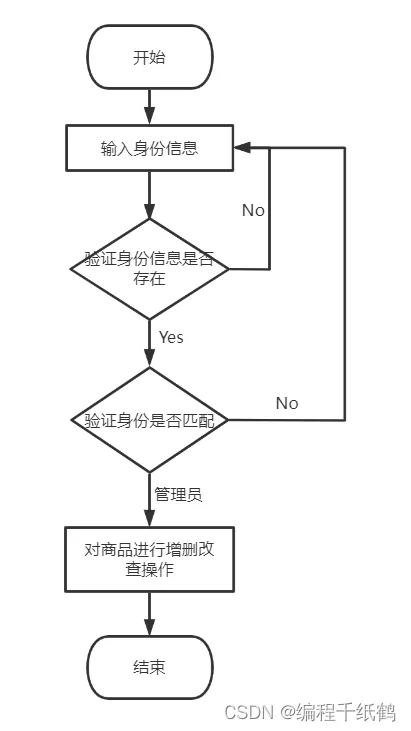 开始

输入身份信息

No

验证身份信息是否存在

Yes

验证身份是否匹配

No

管理员

对商品进行增删改查操作

结束

CSDN @编程千纸鹤